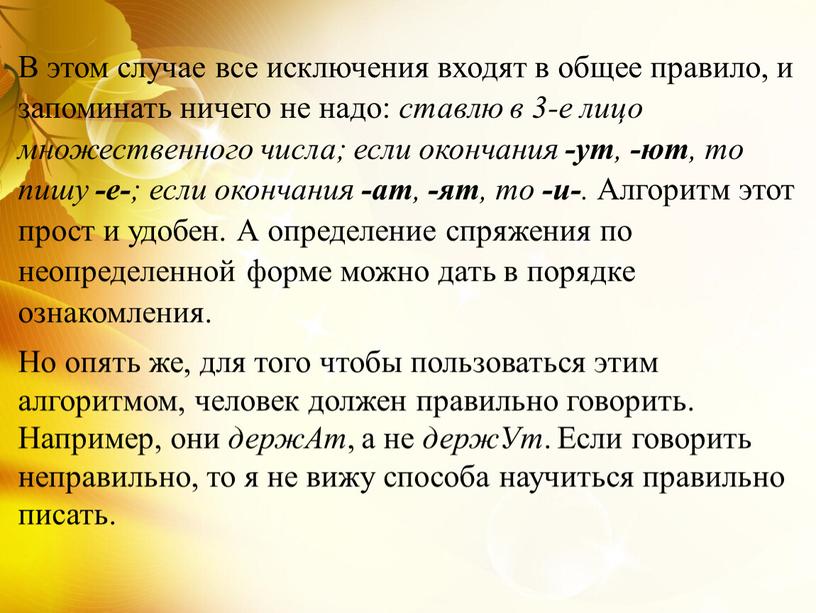 В этом случае все исключения входят в общее правило, и запоминать ничего не надо: ставлю в 3-е лицо множественного числа; если окончания -ут, -ют, то пишу -е-; если окончания -ат, -ят, то -и-. Алгоритм этот прост и удобен. А определение спряжения по неопределенной форме можно дать в порядке ознакомления.

Но опять же, для того чтобы пользоваться этим алгоритмом, человек должен правильно говорить. Например, они держАт, а не держУт. Если говорить неправильно, то я не вижу способа научиться правильно писать.